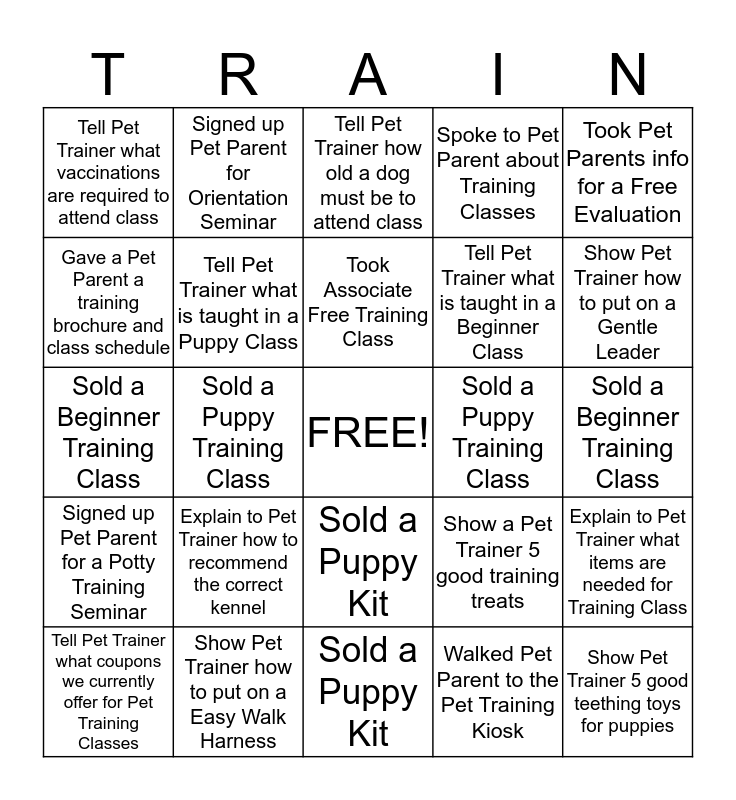 | T | R | A | I | N |
|---|---|---|---|---|
| Tell Pet Trainer what vaccinations are required to attend class | Signed up Pet Parent for Orientation Seminar | Tell Pet Trainer how old a dog must be to attend class | Spoke to Pet Parent about Training Classes | Took Pet Parents info for a Free Evaluation |
| Gave a Pet Parent a training brochure and class schedule | Tell Pet Trainer what is taught in a Puppy Class | Took Associate Free Training Class | Tell Pet Trainer what is taught in a Beginner Class | Show Pet Trainer how to put on a Gentle Leader |
| Sold a Beginner Training Class | Sold a Puppy Training Class | FREE! | Sold a Puppy Training Class | Sold a Beginner Training Class |
| Signed up Pet Parent for a Potty Training Seminar | Explain to Pet Trainer how to recommend the correct kennel | Sold a Puppy Kit | Show a Pet Trainer 5 good training treats | Explain to Pet Trainer what items are needed for Training Class |
| Tell Pet Trainer what coupons we currently offer for Pet Training Classes | Show Pet Trainer how to put on a Easy Walk Harness | Sold a Puppy Kit | Walked Pet Parent to the Pet Training Kiosk | Show Pet Trainer 5 good teething toys for puppies |